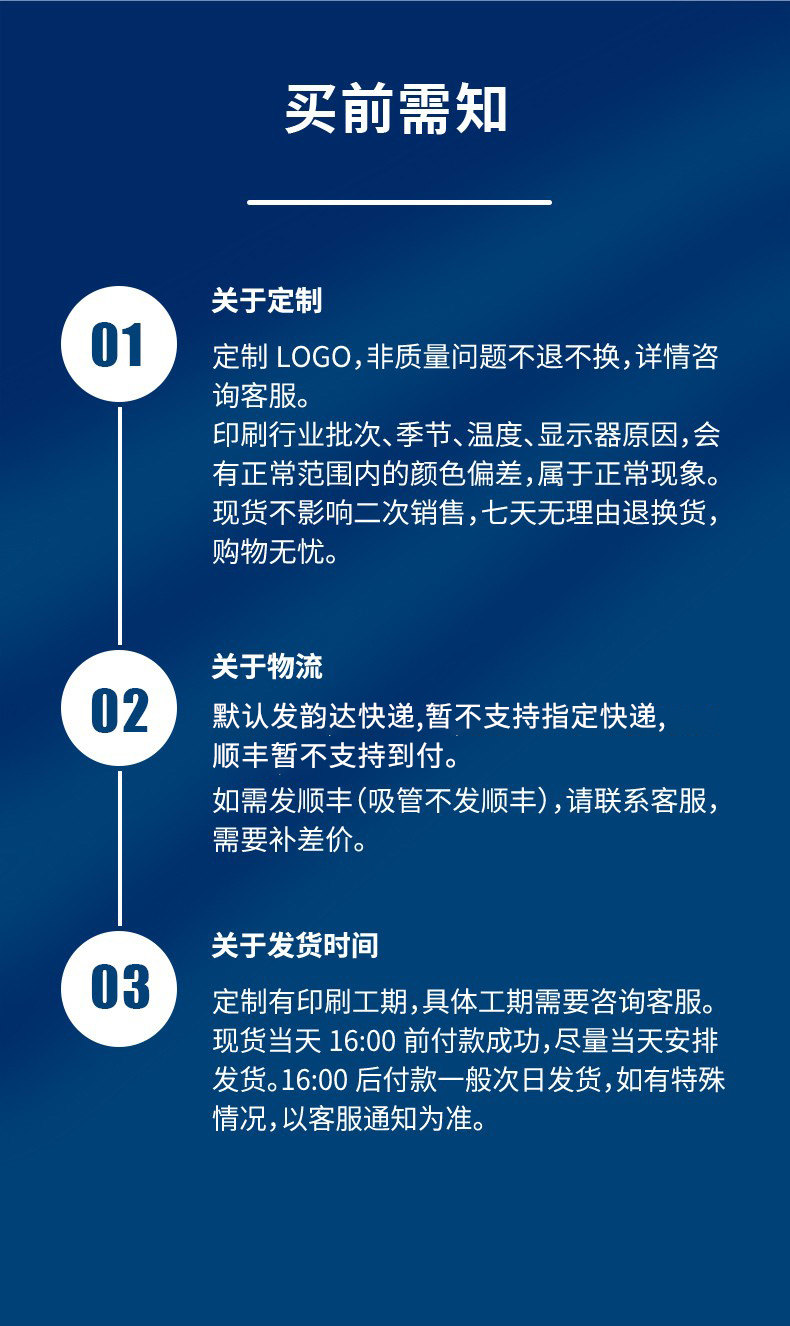 买前需知

01

关于定制

定制 LOGO,非质量问题不退不换,详情咨询客服。
印刷行业批次、季节、温度、显示器原因,会有正常范围内的颜色偏差,属于正常现象。
现货不影响二次销售,七天无理由退换货,购物无忧。

02

关于物流

默认发韵达快递,暂不支持指定快递,顺丰暂不支持到付。
如需发顺丰(吸管不发顺丰),请联系客服,需要补差价。

03

关于发货时间

定制有印刷工期,具体工期需要咨询客服。
现货当天 16:00 前付款成功,尽量当天安排发货。16:00 后付款一般次日发货,如有特殊情况,以客服通知为准。